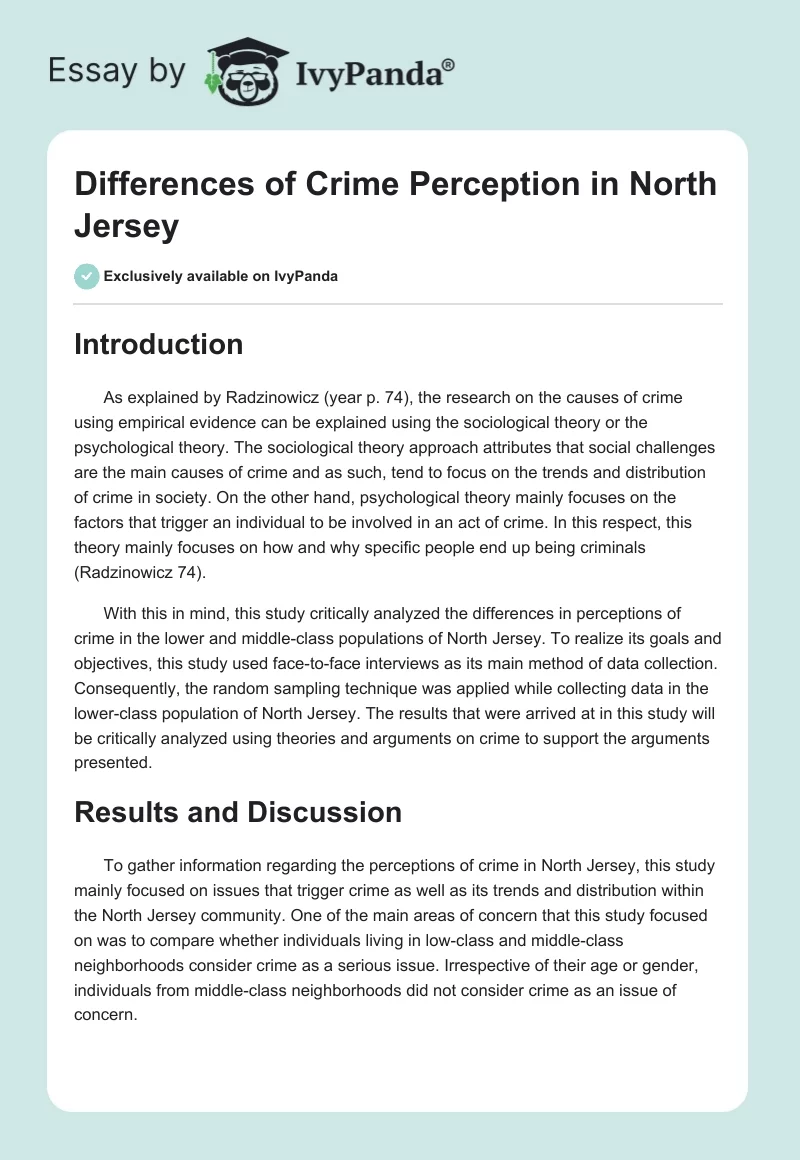 Essay by IvyPanda®

Differences of Crime Perception in North Jersey

Exclusively available on IvyPanda

Introduction

As explained by Radzinowicz (year p. 74), the research on the causes of crime using empirical evidence can be explained using the sociological theory or the psychological theory. The sociological theory approach attributes that social challenges are the main causes of crime and as such, tend to focus on the trends and distribution of crime in society. On the other hand, psychological theory mainly focuses on the factors that trigger an individual to be involved in an act of crime. In this respect, this theory mainly focuses on how and why specific people end up being criminals (Radzinowicz 74).

With this in mind, this study critically analyzed the differences in perceptions of crime in the lower and middle-class populations of North Jersey. To realize its goals and objectives, this study used face-to-face interviews as its main method of data collection. Consequently, the random sampling technique was applied while collecting data in the lower-class population of North Jersey. The results that were arrived at in this study will be critically analyzed using theories and arguments on crime to support the arguments presented.

Results and Discussion

To gather information regarding the perceptions of crime in North Jersey, this study mainly focused on issues that trigger crime as well as its trends and distribution within the North Jersey community. One of the main areas of concern that this study focused on was to compare whether individuals living in low-class and middle-class neighborhoods consider crime as a serious issue. Irrespective of their age or gender, individuals from middle-class neighborhoods did not consider crime as an issue of concern.